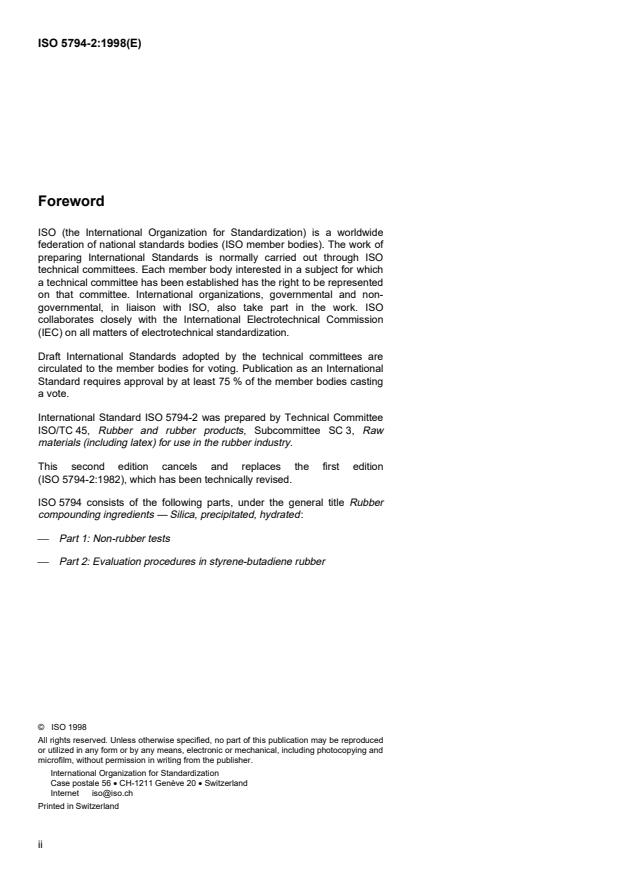 ISO 5794-2:1998(E)

Foreword

ISO (the International Organization for Standardization) is a worldwide federation of national standards bodies (ISO member bodies). The work of preparing International Standards is normally carried out through ISO technical committees. Each member body interested in a subject for which a technical committee has been established has the right to be represented on that committee. International organizations, governmental and non-governmental, in liaison with ISO, also take part in the work. ISO collaborates closely with the International Electrotechnical Commission (IEC) on all matters of electrotechnical standardization.

Draft International Standards adopted by the technical committees are circulated to the member bodies for voting. Publication as an International Standard requires approval by at least 75 % of the member bodies casting a vote.

International Standard ISO 5794-2 was prepared by Technical Committee ISO/TC 45, Rubber and rubber products, Subcommittee SC 3, Raw materials (including latex) for use in the rubber industry.

This second edition cancels and replaces the first edition (ISO 5794-2:1982), which has been technically revised.

ISO 5794 consists of the following parts, under the general title Rubber compounding ingredients — Silica, precipitated, hydrated:

— Part 1: Non-rubber tests

— Part 2: Evaluation procedures in styrene-butadiene rubber

© ISO 1998
All rights reserved. Unless otherwise specified, no part of this publication may be reproduced or utilized in any form or by any means, electronic or mechanical, including photocopying and microfilm, without permission in writing from the publisher.
International Organization for Standardization
Case postale 56 • CH-1211 Genève 20 • Switzerland
Internet iso@iso.ch
Printed in Switzerland

ii